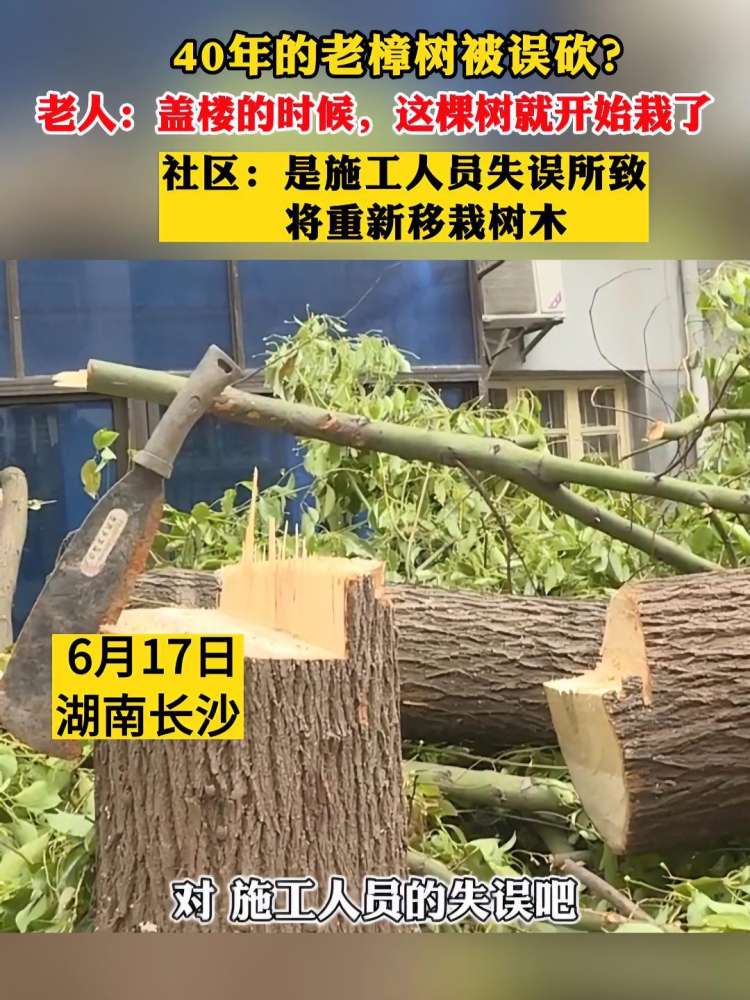 40年的老樟树被误砍?
老人：盖楼的时候，这棵树就开始栽了
社区：是施工人员失误所致
将重新移栽树木

6月17日
湖南长沙

对 施工人员的失误吧